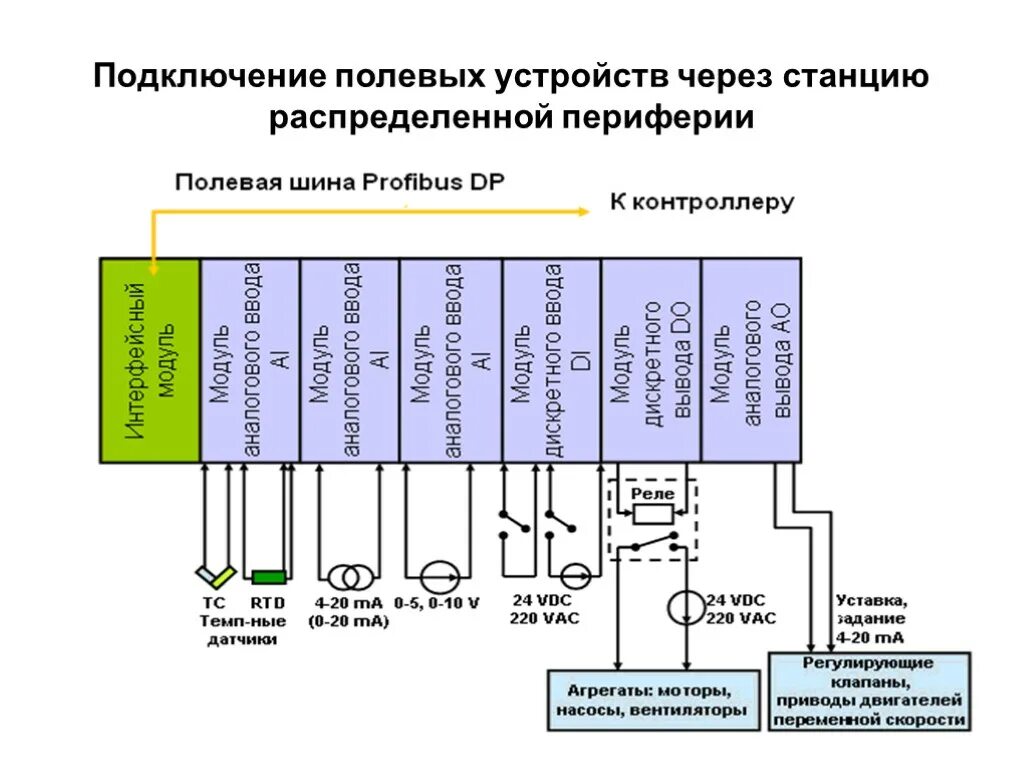 Подключение полевых устройств через станцию распределенной периферии

Полевая шина Profibus DP

К контроллеру

Интерфейсный модуль

Модуль аналогового ввода AI

Модуль аналогового ввода AI

Модуль аналогового ввода AI

Модуль дискретного ввода DI

Модуль дискретного вывода DO

Модуль аналогового вывода AO

Реле

TC RTD
Темп-ные датчики

4-20 mA
(0-20 mA)

0-5, 0-10 V

24 VDC
220 VAC

24 VDC
220 VAC

Уставка, задание 4-20 mA

Агрегаты: моторы, насосы, вентиляторы

Регулирующие клапаны, приводы двигателей переменной скорости